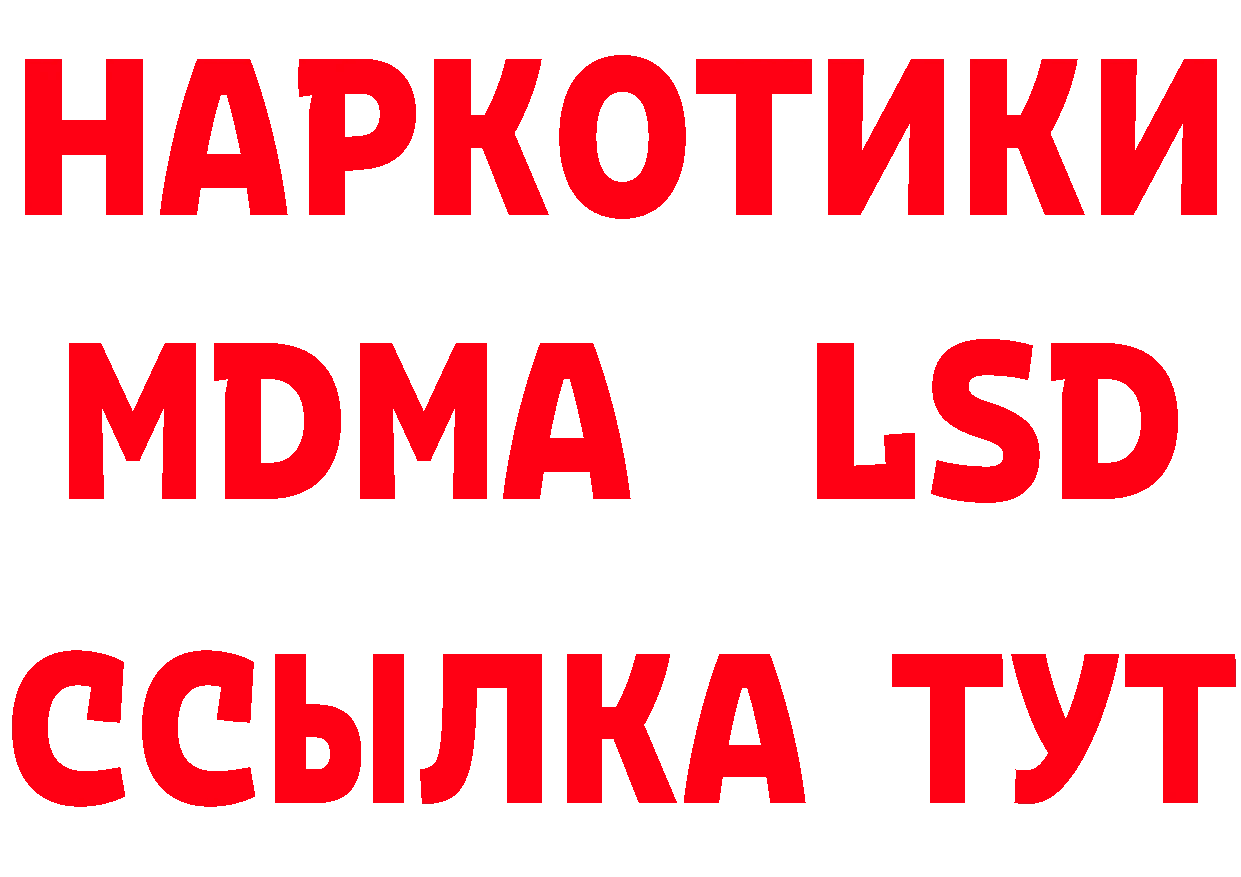 НАРКОТИКИ
MDMA LSD
ССЫЛКА ТУТ